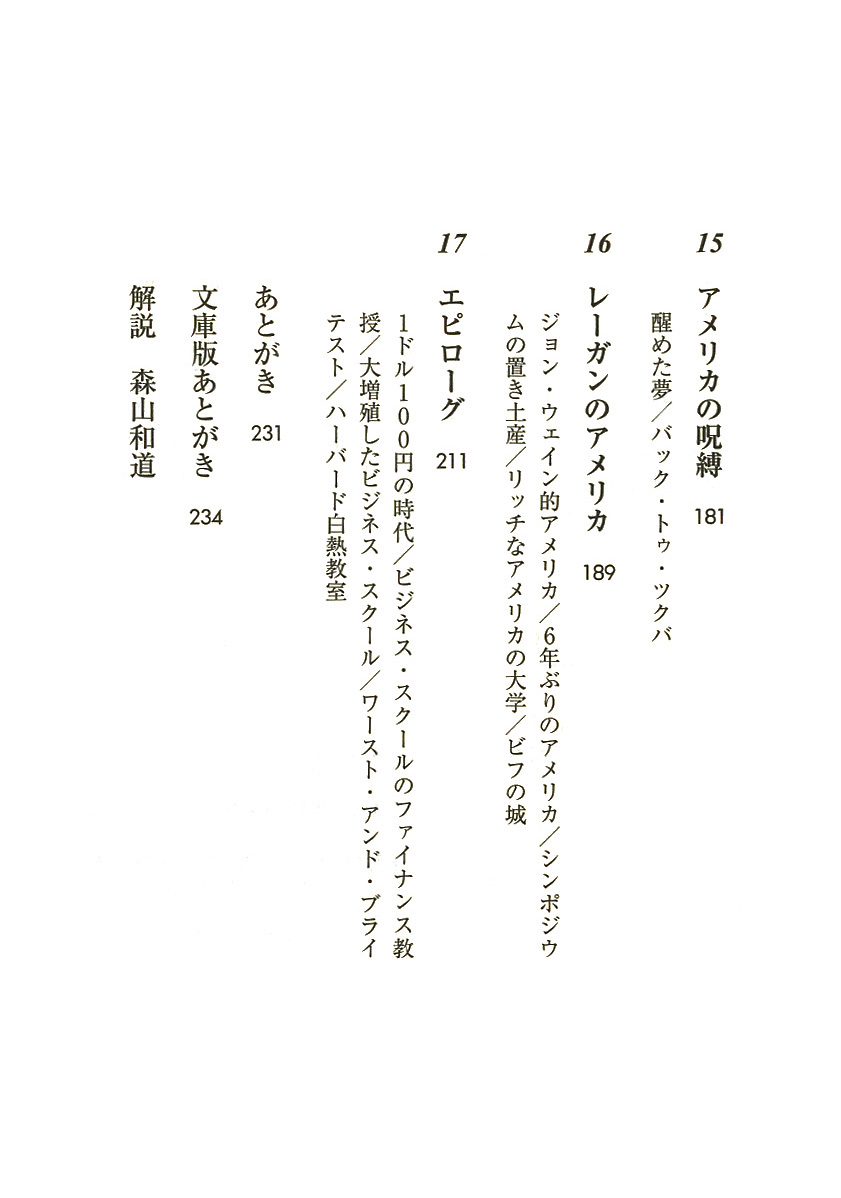 15
アメリカの呪縛　181
醒めた夢／バック・トゥ・ツクバ

16
レーガンのアメリカ　189
ジョン・ウェイン的アメリカ／6年ぶりのアメリカ／シンポジウムの置き土産／リッチなアメリカの大学／ビフの城

17
エピローグ　211
1ドル100円の時代／ビジネス・スクールのファイナンス教授／大増殖したビジネス・スクール／ワースト・アンド・ブライテスト／ハーバード白熱教室

あとがき　231

文庫版あとがき　234

解説　森山和道